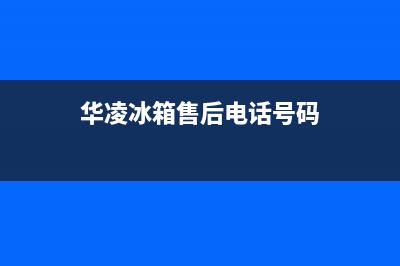 华凌冰箱售后电话号码